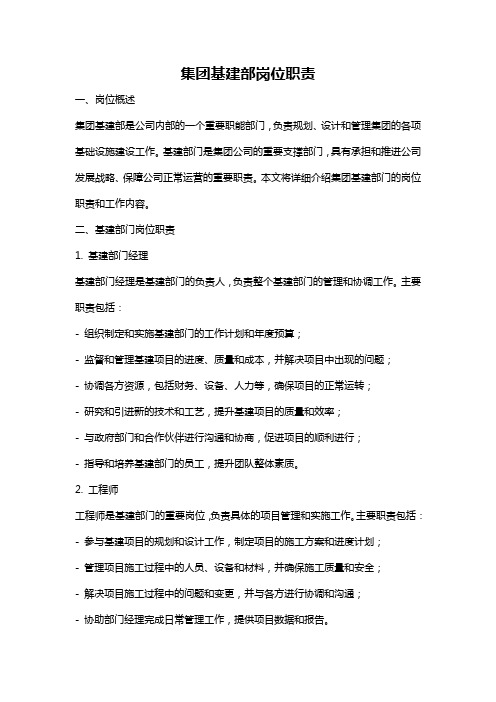 集团基建部岗位职责

一、岗位概述

集团基建部是公司内部的一个重要职能部门，负责规划、设计和管理集团的各项基础设施建设工作。基建部门是集团公司的重要支撑部门，具有承担和推进公司发展战略、保障公司正常运营的重要职责。本文将详细介绍集团基建部门的岗位职责和工作内容。

二、基建部门岗位职责

1. 基建部门经理

基建部门经理是基建部门的负责人，负责整个基建部门的管理和协调工作。主要职责包括：

- 组织制定和实施基建部门的工作计划和年度预算；

- 监督和管理基建项目的进度、质量和成本，并解决项目中出现的问题；

- 协调各方资源，包括财务、设备、人力等，确保项目的正常运转；

- 研究和引进新的技术和工艺，提升基建项目的质量和效率；

- 与政府部门和合作伙伴进行沟通和协商，促进项目的顺利进行；

- 指导和培养基建部门的员工，提升团队整体素质。

2. 工程师

工程师是基建部门的重要岗位，负责具体的项目管理和实施工作。主要职责包括：

- 参与基建项目的规划和设计工作，制定项目的施工方案和进度计划；

- 管理项目施工过程中的人员、设备和材料，并确保施工质量和安全；

- 解决项目施工过程中的问题和变更，并与各方进行协调和沟通；

- 协助部门经理完成日常管理工作，提供项目数据和报告。